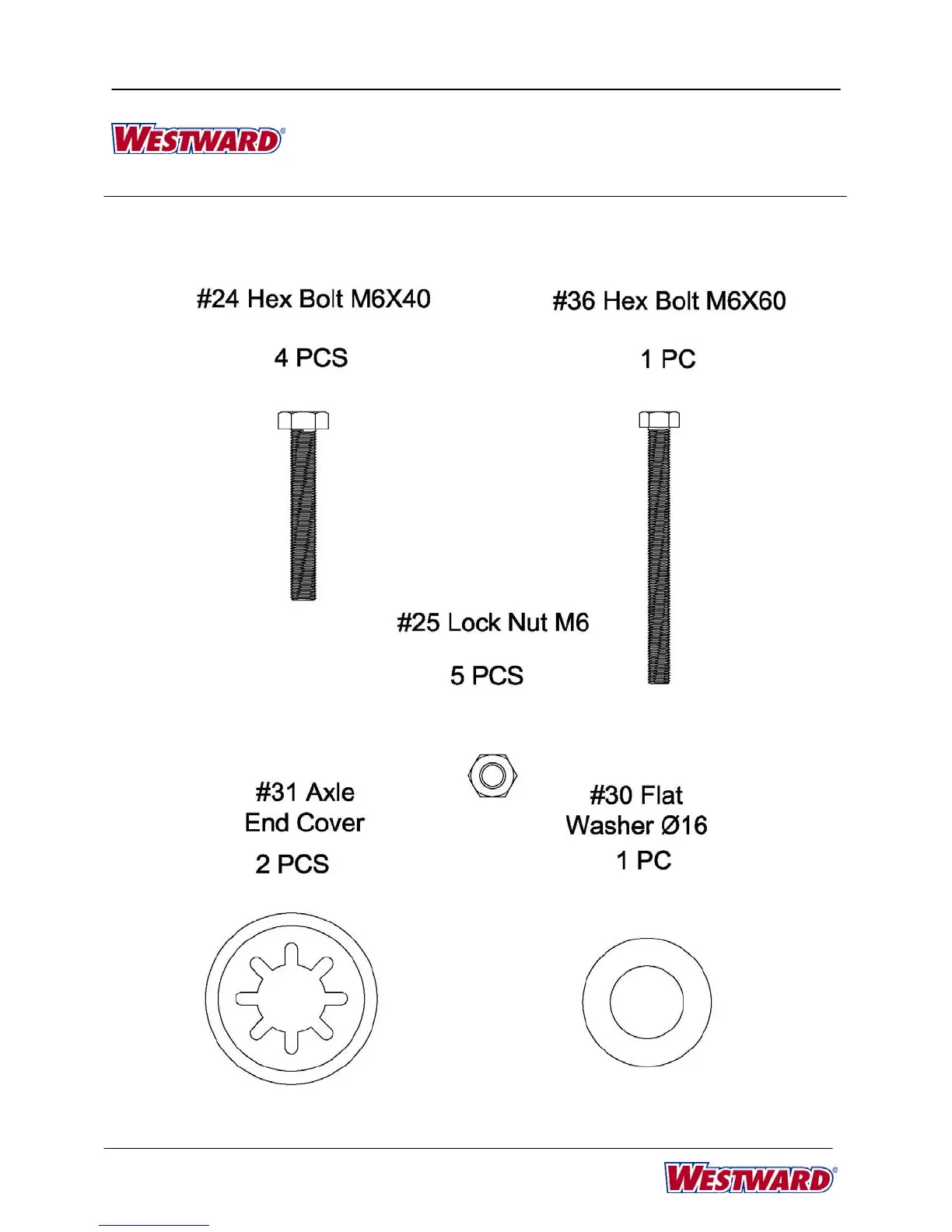 WESTWARD®

#24 Hex Bolt M6X40

4 PCS

#36 Hex Bolt M6X60

1 PC

#25 Lock Nut M6

5 PCS

#31 Axle End Cover

2 PCS

#30 Flat Washer Ø16

1 PC

WESTWARD®